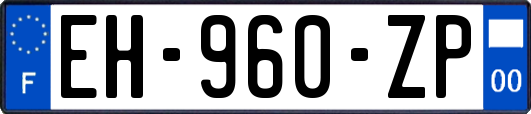 F
EH-960-ZP
00